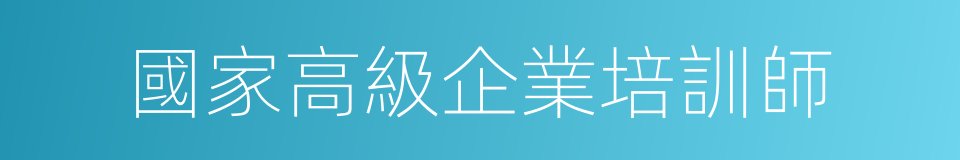 國家高級企業培訓師